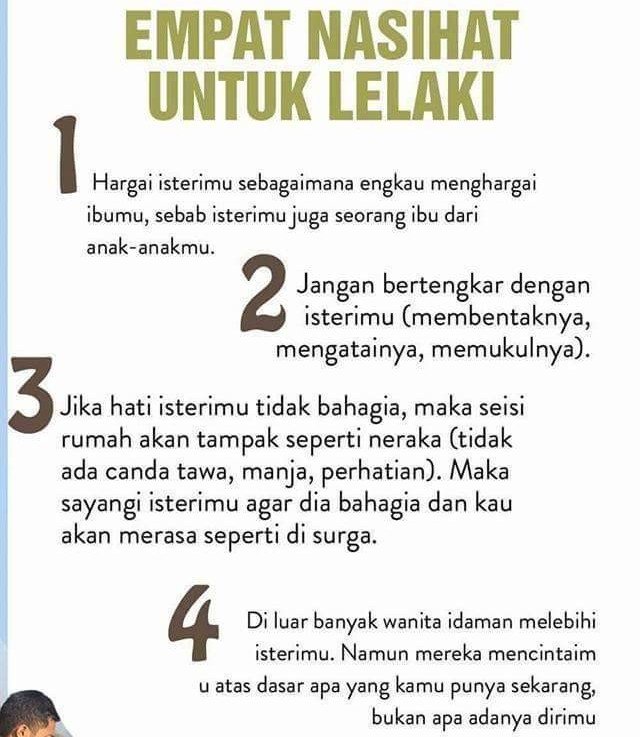 EMPAT NASIHAT UNTUK LELAKI

1 Hargai isterimu sebagaimana engkau menghargai ibumu, sebab isterimu juga seorang ibu dari anak-anakmu.

2 Jangan bertengkar dengan isterimu (membentaknya, mengatainya, memukulnya).

3 Jika hati isterimu tidak bahagia, maka seisi rumah akan tampak seperti neraka (tidak ada canda tawa, manja, perhatian). Maka sayangi isterimu agar dia bahagia dan kau akan merasa seperti di surga.

4 Di luar banyak wanita idaman melebihi isterimu. Namun mereka mencintaim u atas dasar apa yang kamu punya sekarang, bukan apa adanya dirimu